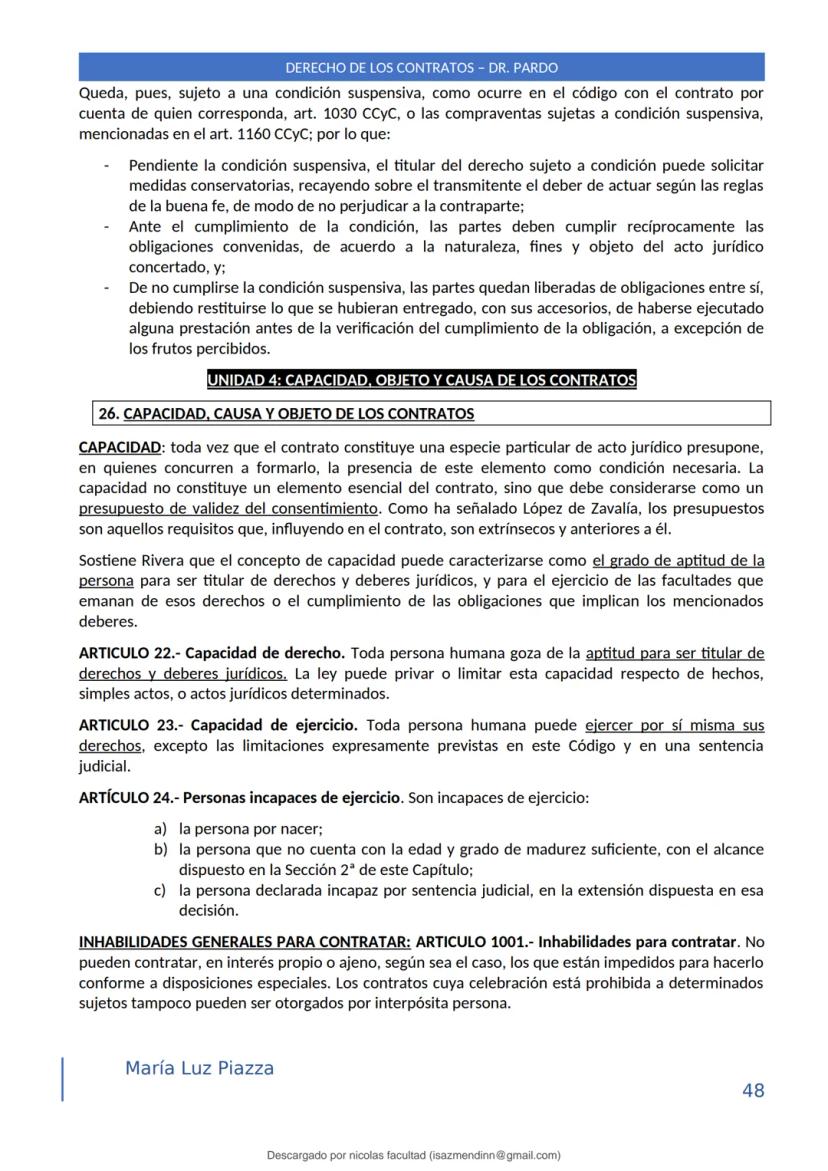 DERECHO DE LOS CONTRATOS – DR. PARDO

Queda, pues, sujeto a una condición suspensiva, como ocurre en el código con el contrato por cuenta de quien corresponda, art. 1030 CCyC, o las compraventas sujetas a condición suspensiva, mencionadas en el art. 1160 CCyC; por lo que:

- Pendiente la condición suspensiva, el titular del derecho sujeto a condición puede solicitar medidas conservatorias, recayendo sobre el transmitente el deber de actuar según las reglas de la buena fe, de modo de no perjudicar a la contraparte;
- Ante el cumplimiento de la condición, las partes deben cumplir recíprocamente las obligaciones convenidas, de acuerdo a la naturaleza, fines y objeto del acto jurídico concertado, y;
- De no cumplirse la condición suspensiva, las partes quedan liberadas de obligaciones entre sí, debiendo restituirse lo que se hubieran entregado, con sus accesorios, de haberse ejecutado alguna prestación antes de la verificación del cumplimiento de la obligación, a excepción de los frutos percibidos.

UNIDAD 4: CAPACIDAD, OBJETO Y CAUSA DE LOS CONTRATOS

26. CAPACIDAD, CAUSA Y OBJETO DE LOS CONTRATOS

CAPACIDAD: toda vez que el contrato constituye una especie particular de acto jurídico presupone, en quienes concurren a formarlo, la presencia de este elemento como condición necesaria. La capacidad no constituye un elemento esencial del contrato, sino que debe considerarse como un presupuesto de validez del consentimiento. Como ha señalado López de Zavalía, los presupuestos son aquellos requisitos que, influyendo en el contrato, son extrínsecos y anteriores a él.

Sostiene Rivera que el concepto de capacidad puede caracterizarse como el grado de aptitud de la persona para ser titular de derechos y deberes jurídicos, y para el ejercicio de las facultades que emanan de esos derechos o el cumplimiento de las obligaciones que implican los mencionados deberes.

ARTICULO 22.- Capacidad de derecho. Toda persona humana goza de la aptitud para ser titular de derechos y deberes jurídicos. La ley puede privar o limitar esta capacidad respecto de hechos, simples actos, o actos jurídicos determinados.

ARTICULO 23.- Capacidad de ejercicio. Toda persona humana puede ejercer por sí misma sus derechos, excepto las limitaciones expresamente previstas en este Código y en una sentencia judicial.

ARTÍCULO 24.- Personas incapaces de ejercicio. Son incapaces de ejercicio:

a) la persona por nacer;
b) la persona que no cuenta con la edad y grado de madurez suficiente, con el alcance dispuesto en la Sección 2ª de este Capítulo;
c) la persona declarada incapaz por sentencia judicial, en la extensión dispuesta en esa decisión.

INHABILIDADES GENERALES PARA CONTRATAR: ARTICULO 1001.- Inhabilidades para contratar. No pueden contratar, en interés propio o ajeno, según sea el caso, los que están impedidos para hacerlo conforme a disposiciones especiales. Los contratos cuya celebración está prohibida a determinados sujetos tampoco pueden ser otorgados por interpósita persona.

María Luz Piazza

48

Descargado por nicolas facultad (isazmendinn@gmail.com)